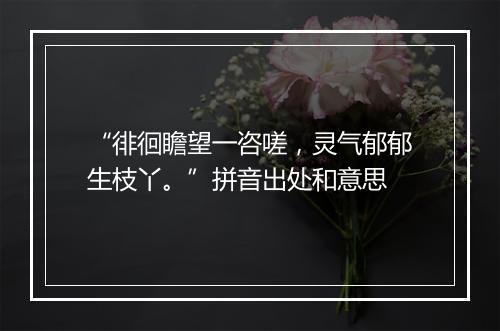 “徘徊瞻望一咨嗟，灵气郁郁生枝丫。”拼音出处和意思